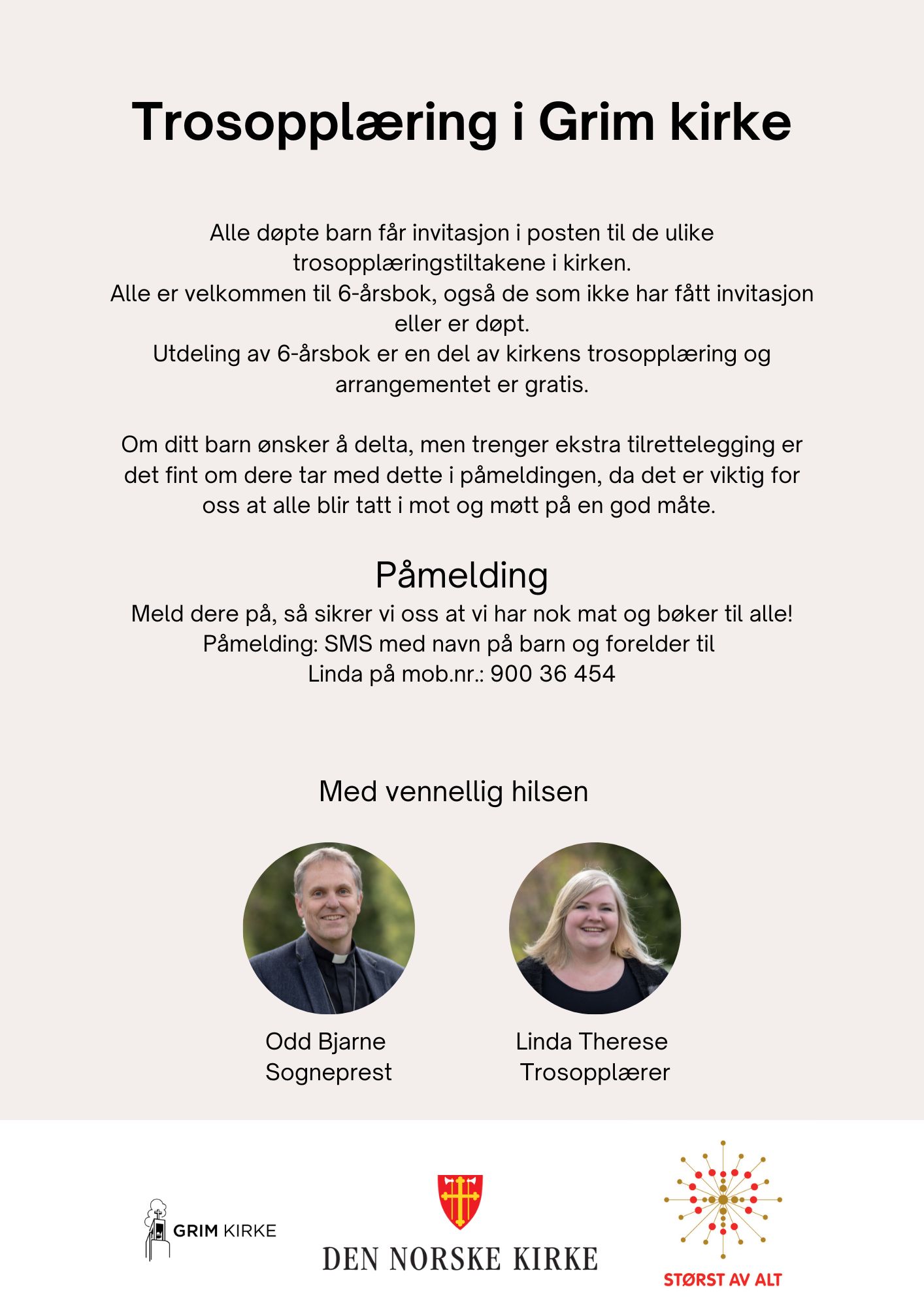 Trosopplæring i Grim kirke

Alle døpte barn får invitasjon i posten til de ulike trosopplæringstiltakene i kirken.
Alle er velkommen til 6-årsbok, også de som ikke har fått invitasjon eller er døpt.
Utdeling av 6-årsbok er en del av kirkens trosopplæring og arrangementet er gratis.

Om ditt barn ønsker å delta, men trenger ekstra tilrettelegging er det fint om dere tar med dette i påmeldingen, da det er viktig for oss at alle blir tatt i mot og møtt på en god måte.

Påmelding

Meld dere på, så sikrer vi oss at vi har nok mat og bøker til alle!
Påmelding: SMS med navn på barn og forelder til
Linda på mob.nr.: 900 36 454

Med vennellig hilsen

Odd Bjarne
Sogneprest

Linda Therese
Trosopplærer

GRIM KIRKE

DEN NORSKE KIRKE

STØRST AV ALT